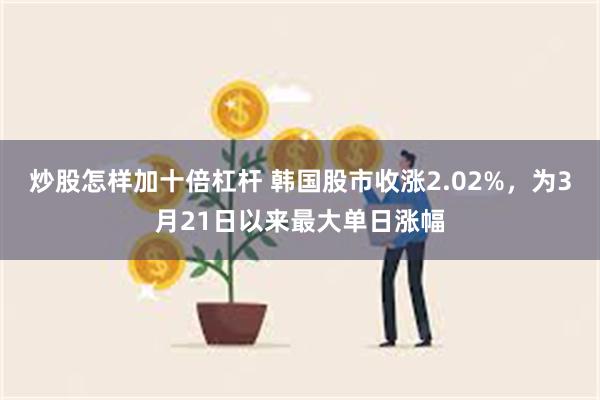 炒股怎样加十倍杠杆 韩国股市收涨2.02%，为3月21日以来最大单日涨幅